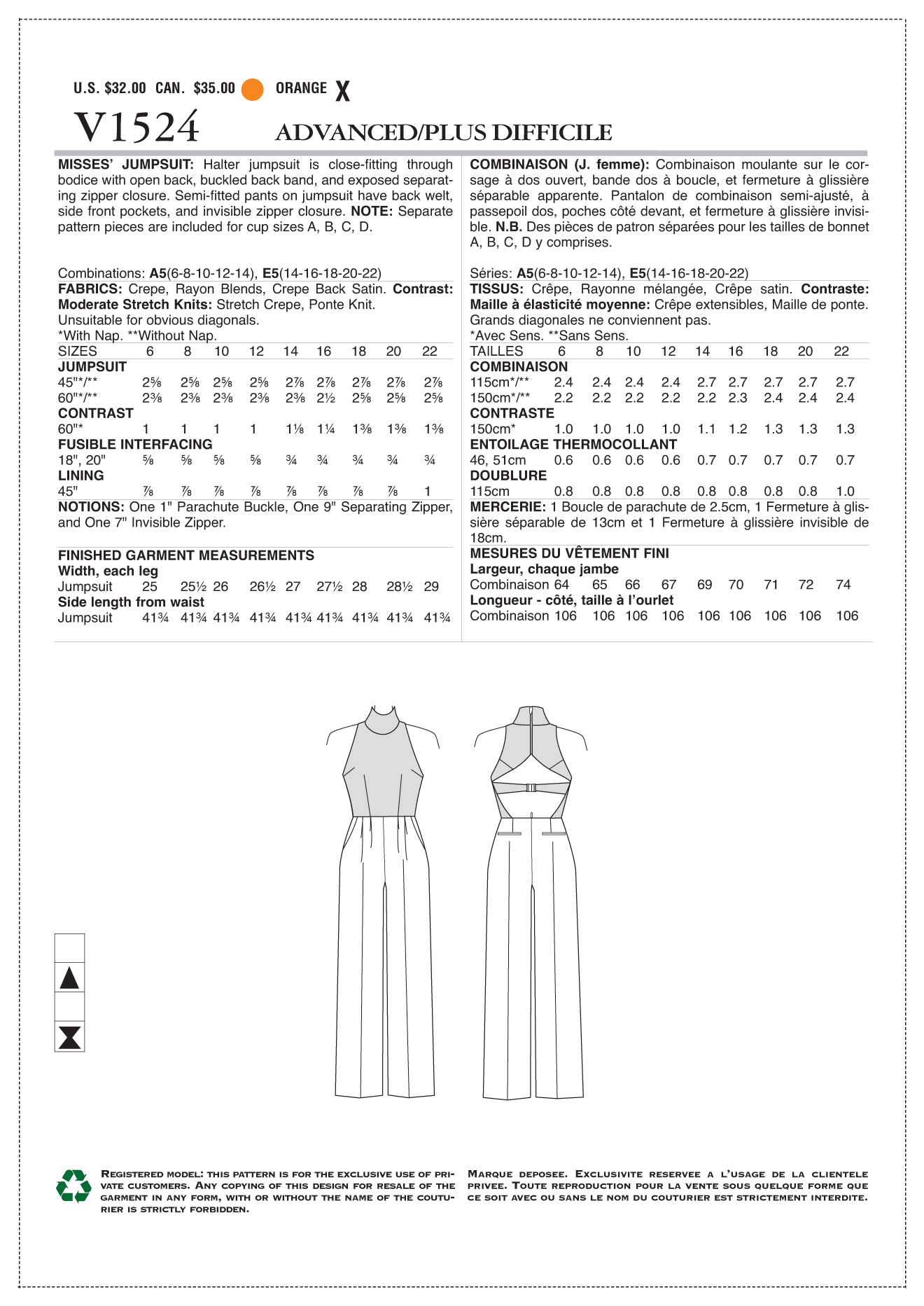 U.S. $32.00 CAN. $35.00 ORANGE X

V1524 ADVANCED/PLUS DIFFICILE

MISSES' JUMPSUIT: Halter jumpsuit is close-fitting through bodice with open back, buckled back band, and exposed separating zipper closure. Semi-fitted pants on jumpsuit have back welt, side front pockets, and invisible zipper closure. NOTE: Separate pattern pieces are included for cup sizes A, B, C, D.

Combinations: A5(6-8-10-12-14), E5(14-16-18-20-22)
FABRICS: Crepe, Rayon Blends, Crepe Back Satin. Contrast: Moderate Stretch Knits: Stretch Crepe, Ponte Knit.
Unsuitable for obvious diagonals.
*With Nap. **Without Nap.

| SIZES | 6 | 8 | 10 | 12 | 14 | 16 | 18 | 20 | 22 |
|---|---|---|---|---|---|---|---|---|---|
| JUMPSUIT | | | | | | | | | |
| 45"*/** | 2⅝ | 2⅝ | 2⅝ | 2⅝ | 2⅞ | 2⅞ | 2⅞ | 2⅞ | 2⅞ |
| 60"*/** | 2⅜ | 2⅜ | 2⅜ | 2⅜ | 2⅜ | 2½ | 2⅝ | 2⅝ | 2⅝ |
| CONTRAST | | | | | | | | | |
| 60"* | 1 | 1 | 1 | 1 | 1⅛ | 1¼ | 1⅜ | 1⅜ | 1⅜ |
| FUSIBLE INTERFACING | | | | | | | | | |
| 18", 20" | ⅝ | ⅝ | ⅝ | ⅝ | ¾ | ¾ | ¾ | ¾ | ¾ |
| LINING | | | | | | | | | |
| 45" | ⅞ | ⅞ | ⅞ | ⅞ | ⅞ | ⅞ | ⅞ | ⅞ | 1 |

NOTIONS: One 1" Parachute Buckle, One 9" Separating Zipper, and One 7" Invisible Zipper.

FINISHED GARMENT MEASUREMENTS
| Width, each leg | | | | | | | | | |
|---|---|---|---|---|---|---|---|---|---|
| Jumpsuit | 25 | 25½ | 26 | 26½ | 27 | 27½ | 28 | 28½ | 29 |
| Side length from waist | | | | | | | | | |
| Jumpsuit | 41¾ | 41¾ | 41¾ | 41¾ | 41¾ | 41¾ | 41¾ | 41¾ | 41¾ |

COMBINAISON (J. femme): Combinaison moulante sur le corsage à dos ouvert, bande dos à boucle, et fermeture à glissière séparable apparente. Pantalon de combinaison semi-ajusté, à passepoil dos, poches côté devant, et fermeture à glissière invisible. N.B. Des pièces de patron séparées pour les tailles de bonnet A, B, C, D y comprises.

Séries: A5(6-8-10-12-14), E5(14-16-18-20-22)
TISSUS: Crêpe, Rayonne mélangée, Crêpe satin. Contraste: Maille à élasticité moyenne: Crêpe extensibles, Maille de ponte.
Grands diagonales ne conviennent pas.
*Avec Sens. **Sans Sens.

| TAILLES | 6 | 8 | 10 | 12 | 14 | 16 | 18 | 20 | 22 |
|---|---|---|---|---|---|---|---|---|---|
| COMBINAISON | | | | | | | | | |
| 115cm*/** | 2.4 | 2.4 | 2.4 | 2.4 | 2.7 | 2.7 | 2.7 | 2.7 | 2.7 |
| 150cm*/** | 2.2 | 2.2 | 2.2 | 2.2 | 2.2 | 2.3 | 2.4 | 2.4 | 2.4 |
| CONTRASTE | | | | | | | | | |
| 150cm* | 1.0 | 1.0 | 1.0 | 1.0 | 1.1 | 1.2 | 1.3 | 1.3 | 1.3 |
| ENTOILAGE THERMOCOLLANT | | | | | | | | | |
| 46, 51cm | 0.6 | 0.6 | 0.6 | 0.6 | 0.7 | 0.7 | 0.7 | 0.7 | 0.7 |
| DOUBLURE | | | | | | | | | |
| 115cm | 0.8 | 0.8 | 0.8 | 0.8 | 0.8 | 0.8 | 0.8 | 0.8 | 1.0 |

MERCERIE: 1 Boucle de parachute de 2.5cm, 1 Fermeture à glissière séparable de 13cm et 1 Fermeture à glissière invisible de 18cm.

MESURES DU VÊTEMENT FINI
| Largeur, chaque jambe | | | | | | | | | |
|---|---|---|---|---|---|---|---|---|---|
| Combinaison | 64 | 65 | 66 | 67 | 69 | 70 | 71 | 72 | 74 |
| Longueur - côté, taille à l'ourlet | | | | | | | | | |
| Combinaison | 106 | 106 | 106 | 106 | 106 | 106 | 106 | 106 | 106 |

REGISTERED MODEL: THIS PATTERN IS FOR THE EXCLUSIVE USE OF PRIVATE CUSTOMERS. ANY COPYING OF THIS DESIGN FOR RESALE OF THE GARMENT IN ANY FORM, WITH OR WITHOUT THE NAME OF THE COUTURIER IS STRICTLY FORBIDDEN.

MARQUE DEPOSEE. EXCLUSIVITE RESERVEE A L'USAGE DE LA CLIENTELE PRIVEE. TOUTE REPRODUCTION POUR LA VENTE SOUS QUELQUE FORME QUE CE SOIT AVEC OU SANS LE NOM DU COUTURIER EST STRICTEMENT INTERDITE.